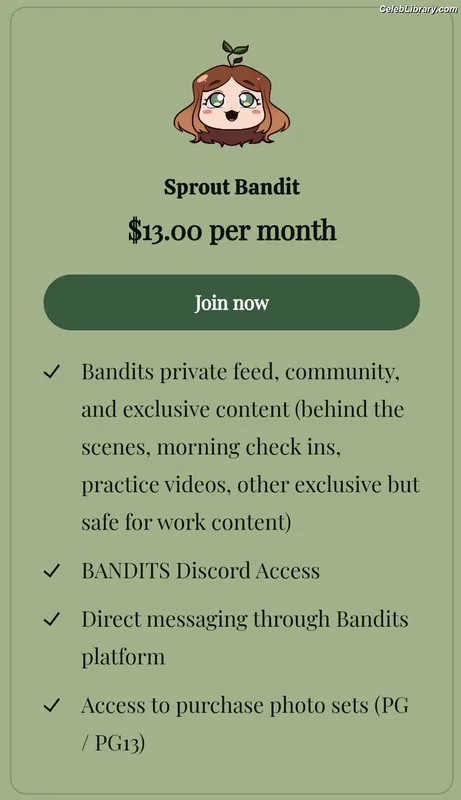 CelebLibrary.com

Sprout Bandit

$13.00 per month

Join now

✓ Bandits private feed, community, and exclusive content (behind the scenes, morning check ins, practice videos, other exclusive but safe for work content)

✓ BANDITS Discord Access

✓ Direct messaging through Bandits platform

✓ Access to purchase photo sets (PG / PG13)